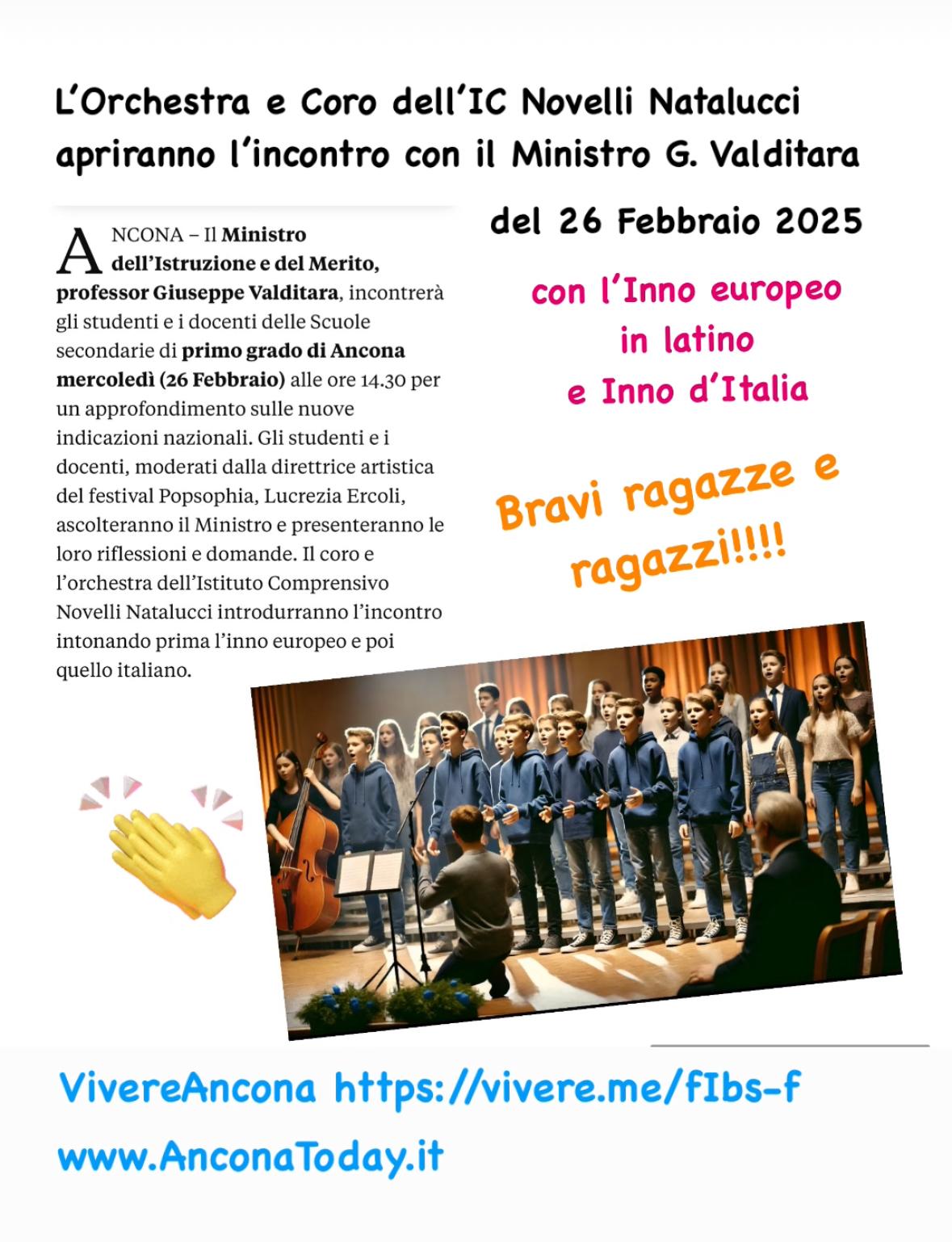 L'Orchestra e Coro dell'IC Novelli Natalucci apriranno l'incontro con il Ministro G. Valditara

del 26 Febbraio 2025

ANCONA – Il Ministro dell'Istruzione e del Merito, professor Giuseppe Valditara, incontrerà gli studenti e i docenti delle Scuole secondarie di primo grado di Ancona mercoledì (26 Febbraio) alle ore 14.30 per un approfondimento sulle nuove indicazioni nazionali. Gli studenti e i docenti, moderati dalla direttrice artistica del festival Popsophia, Lucrezia Ercoli, ascolteranno il Ministro e presenteranno le loro riflessioni e domande. Il coro e l'orchestra dell'Istituto Comprensivo Novelli Natalucci introdurranno l'incontro intonando prima l'inno europeo e poi quello italiano.

con l'Inno europeo in latino e Inno d'Italia

Bravi ragazze e ragazzi!!!!

VivereAncona https://vivere.me/fIbs-f

www.AnconaToday.it